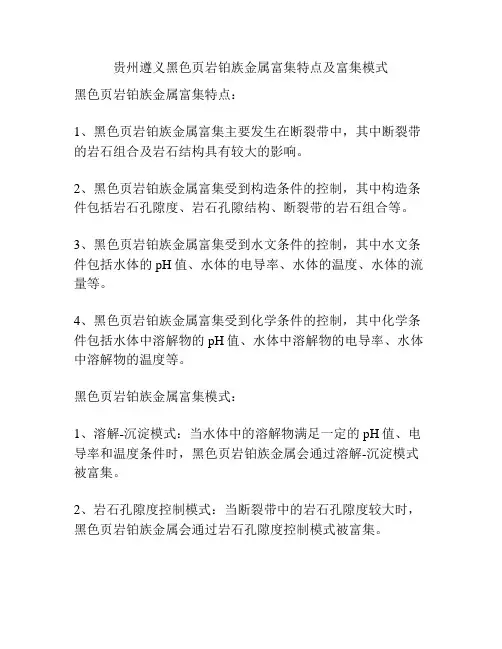 贵州遵义黑色页岩铂族金属富集特点及富集模式

黑色页岩铂族金属富集特点：

1、黑色页岩铂族金属富集主要发生在断裂带中，其中断裂带的岩石组合及岩石结构具有较大的影响。

2、黑色页岩铂族金属富集受到构造条件的控制，其中构造条件包括岩石孔隙度、岩石孔隙结构、断裂带的岩石组合等。

3、黑色页岩铂族金属富集受到水文条件的控制，其中水文条件包括水体的 pH 值、水体的电导率、水体的温度、水体的流量等。

4、黑色页岩铂族金属富集受到化学条件的控制，其中化学条件包括水体中溶解物的 pH 值、水体中溶解物的电导率、水体中溶解物的温度等。

黑色页岩铂族金属富集模式：

1、溶解-沉淀模式：当水体中的溶解物满足一定的 pH 值、电导率和温度条件时，黑色页岩铂族金属会通过溶解-沉淀模式被富集。

2、岩石孔隙度控制模式：当断裂带中的岩石孔隙度较大时，黑色页岩铂族金属会通过岩石孔隙度控制模式被富集。